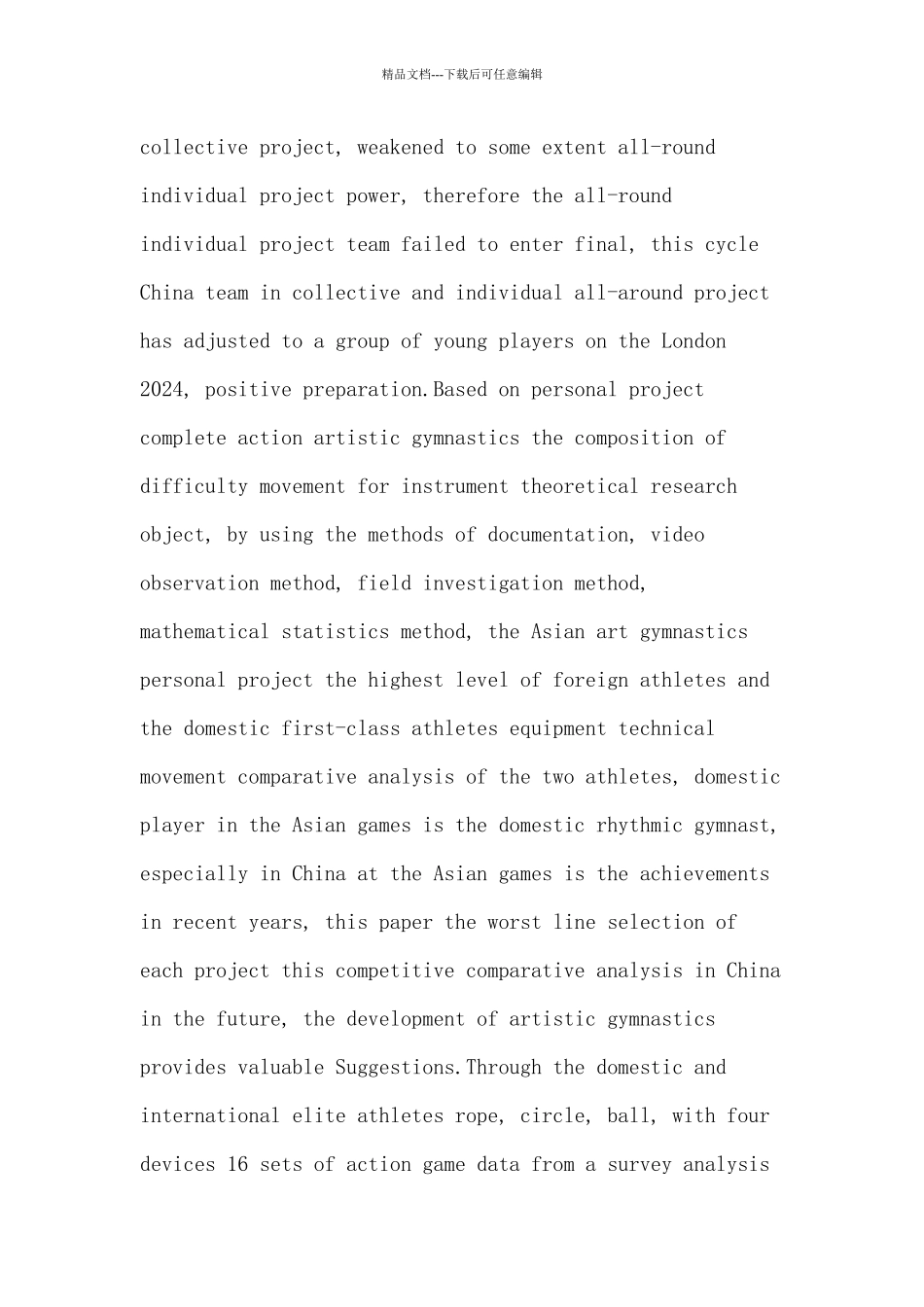 精品文档---下载后可任意编辑

collective project, weakened to some extent all-round individual project power, therefore the all-round individual project team failed to enter final, this cycle China team in collective and individual all-around project has adjusted to a group of young players on the London 2024, positive preparation.Based on personal project complete action artistic gymnastics the composition of difficulty movement for instrument theoretical research object, by using the methods of documentation, video observation method, field investigation method, mathematical statistics method, the Asian art gymnastics personal project the highest level of foreign athletes and the domestic first-class athletes equipment technical movement comparative analysis of the two athletes, domestic player in the Asian games is the domestic rhythmic gymnast, especially in China at the Asian games is the achievements in recent years, this paper the worst line selection of each project this competitive comparative analysis in China in the future, the development of artistic gymnastics provides valuable Suggestions.Through the domestic and international elite athletes rope, circle, ball, with four devices 16 sets of action game data from a survey analysis